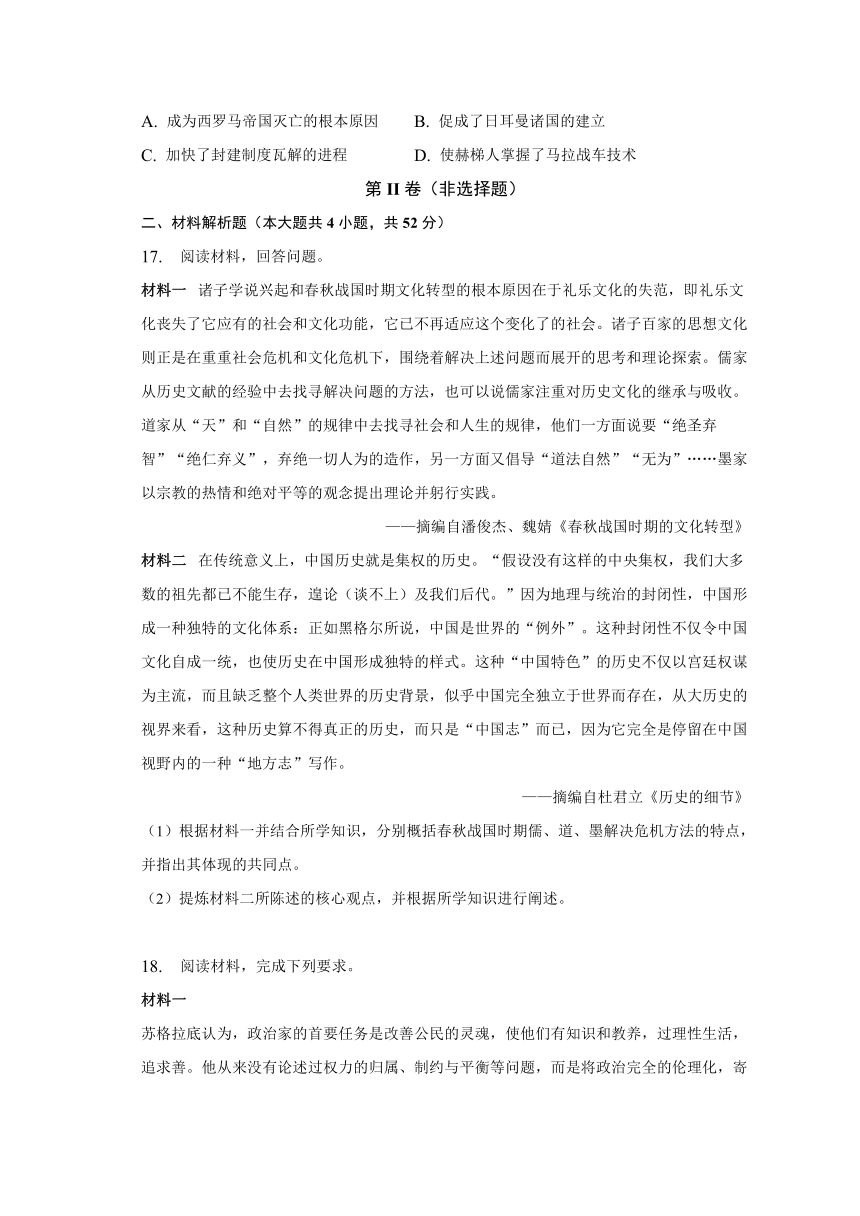 A. 成为西罗马帝国灭亡的根本原因　　B. 促成了日耳曼诸国的建立

C. 加快了封建制度瓦解的进程　　D. 使赫梯人掌握了马拉战车技术

第 II 卷（非选择题）

二、材料解析题（本大题共 4 小题，共 52 分）

17.　阅读材料，回答问题。

材料一　诸子学说兴起和春秋战国时期文化转型的根本原因在于礼乐文化的失范，即礼乐文化丧失了它应有的社会和文化功能，它已不再适应这个变化了的社会。诸子百家的思想文化则正是在重重社会危机和文化危机下，围绕着解决上述问题而展开的思考和理论探索。儒家从历史文献的经验中去找寻解决问题的方法，也可以说儒家注重对历史文化的继承与吸收。道家从“天”和“自然”的规律中去找寻社会和人生的规律，他们一方面说要“绝圣弃智”“绝仁弃义”，弃绝一切人为的造作，另一方面又倡导“道法自然”“无为”……墨家以宗教的热情和绝对平等的观念提出理论并躬行实践。

——摘编自潘俊杰、魏婧《春秋战国时期的文化转型》

材料二　在传统意义上，中国历史就是集权的历史。“假设没有这样的中央集权，我们大多数的祖先都已不能生存，遑论（谈不上）及我们后代。”因为地理与统治的封闭性，中国形成一种独特的文化体系：正如黑格尔所说，中国是世界的“例外”。这种封闭性不仅令中国文化自成一统，也使历史在中国形成独特的样式。这种“中国特色”的历史不仅以宫廷权谋为主流，而且缺乏整个人类世界的历史背景，似乎中国完全独立于世界而存在，从大历史的视界来看，这种历史算不得真正的历史，而只是“中国志”而已，因为它完全是停留在中国视野内的一种“地方志”写作。

——摘编自杜君立《历史的细节》

（1）根据材料一并结合所学知识，分别概括春秋战国时期儒、道、墨解决危机方法的特点，并指出其体现的共同点。

（2）提炼材料二所陈述的核心观点，并根据所学知识进行阐述。

18.　阅读材料，完成下列要求。

材料一

苏格拉底认为，政治家的首要任务是改善公民的灵魂，使他们有知识和教养，过理性生活，追求善。他从来没有论述过权力的归属、制约与平衡等问题，而是将政治完全的伦理化，寄